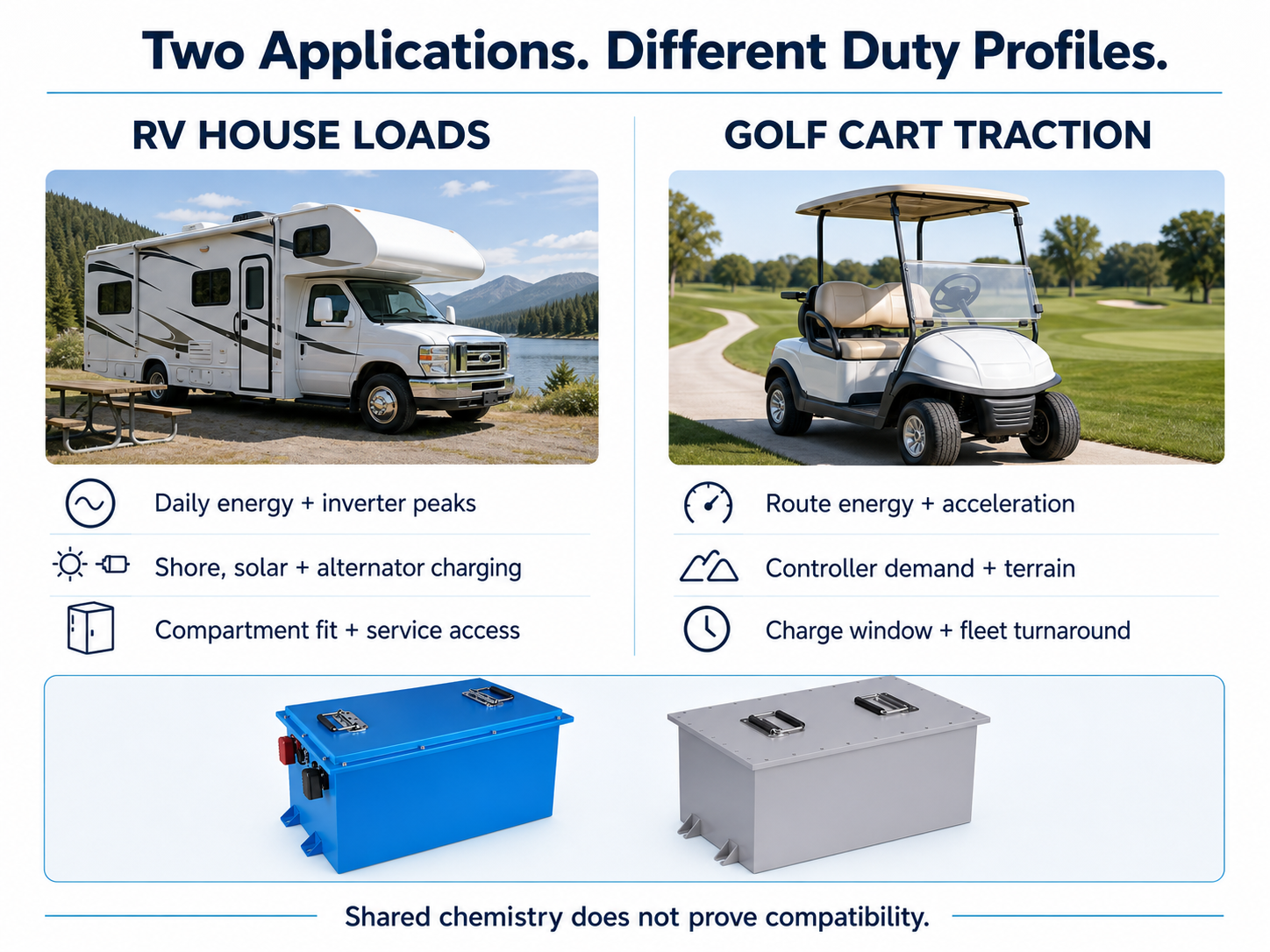 Two Applications. Different Duty Profiles.

RV HOUSE LOADS

Daily energy + inverter peaks

Shore, solar + alternator charging

Compartment fit + service access

GOLF CART TRACTION

Route energy + acceleration

Controller demand + terrain

Charge window + fleet turnaround

Shared chemistry does not prove compatibility.